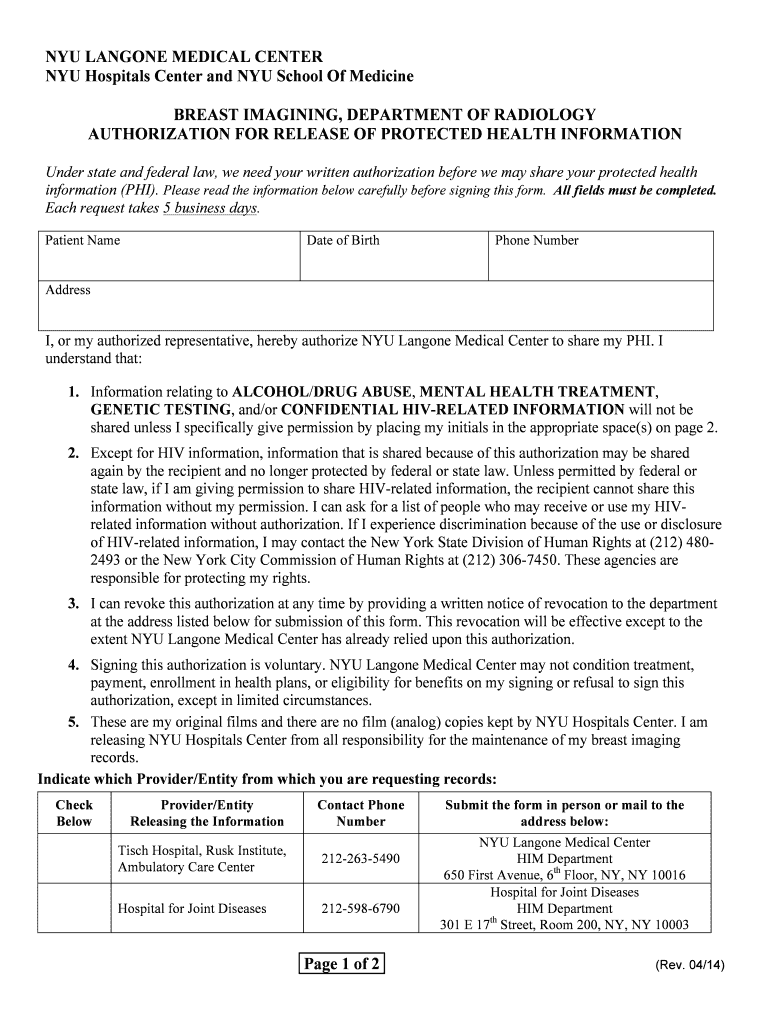 NYU LANGONE MEDICAL CENTER
NYU Hospitals Center and NYU School Of Medicine

BREAST IMAGINING, DEPARTMENT OF RADIOLOGY
AUTHORIZATION FOR RELEASE OF PROTECTED HEALTH INFORMATION

Under state and federal law, we need your written authorization before we may share your protected health information (PHI). Please read the information below carefully before signing this form. All fields must be completed. Each request takes 5 business days.

| Patient Name | Date of Birth | Phone Number |
|---|---|---|
| Address | | |

I, or my authorized representative, hereby authorize NYU Langone Medical Center to share my PHI. I understand that:

1. Information relating to ALCOHOL/DRUG ABUSE, MENTAL HEALTH TREATMENT, GENETIC TESTING, and/or CONFIDENTIAL HIV-RELATED INFORMATION will not be shared unless I specifically give permission by placing my initials in the appropriate space(s) on page 2.
2. Except for HIV information, information that is shared because of this authorization may be shared again by the recipient and no longer protected by federal or state law. Unless permitted by federal or state law, if I am giving permission to share HIV-related information, the recipient cannot share this information without my permission. I can ask for a list of people who may receive or use my HIV-related information without authorization. If I experience discrimination because of the use or disclosure of HIV-related information, I may contact the New York State Division of Human Rights at (212) 480-2493 or the New York City Commission of Human Rights at (212) 306-7450. These agencies are responsible for protecting my rights.
3. I can revoke this authorization at any time by providing a written notice of revocation to the department at the address listed below for submission of this form. This revocation will be effective except to the extent NYU Langone Medical Center has already relied upon this authorization.
4. Signing this authorization is voluntary. NYU Langone Medical Center may not condition treatment, payment, enrollment in health plans, or eligibility for benefits on my signing or refusal to sign this authorization, except in limited circumstances.
5. These are my original films and there are no film (analog) copies kept by NYU Hospitals Center. I am releasing NYU Hospitals Center from all responsibility for the maintenance of my breast imaging records.

Indicate which Provider/Entity from which you are requesting records:

| Check Below | Provider/Entity Releasing the Information | Contact Phone Number | Submit the form in person or mail to the address below: |
|---|---|---|---|
| | Tisch Hospital, Rusk Institute, Ambulatory Care Center | 212-263-5490 | NYU Langone Medical Center HIM Department 650 First Avenue, 6$^{th}$ Floor, NY, NY 10016 |
| | Hospital for Joint Diseases | 212-598-6790 | Hospital for Joint Diseases HIM Department 301 E 17$^{th}$ Street, Room 200, NY, NY 10003 |

Page 1 of 2

(Rev. 04/14)